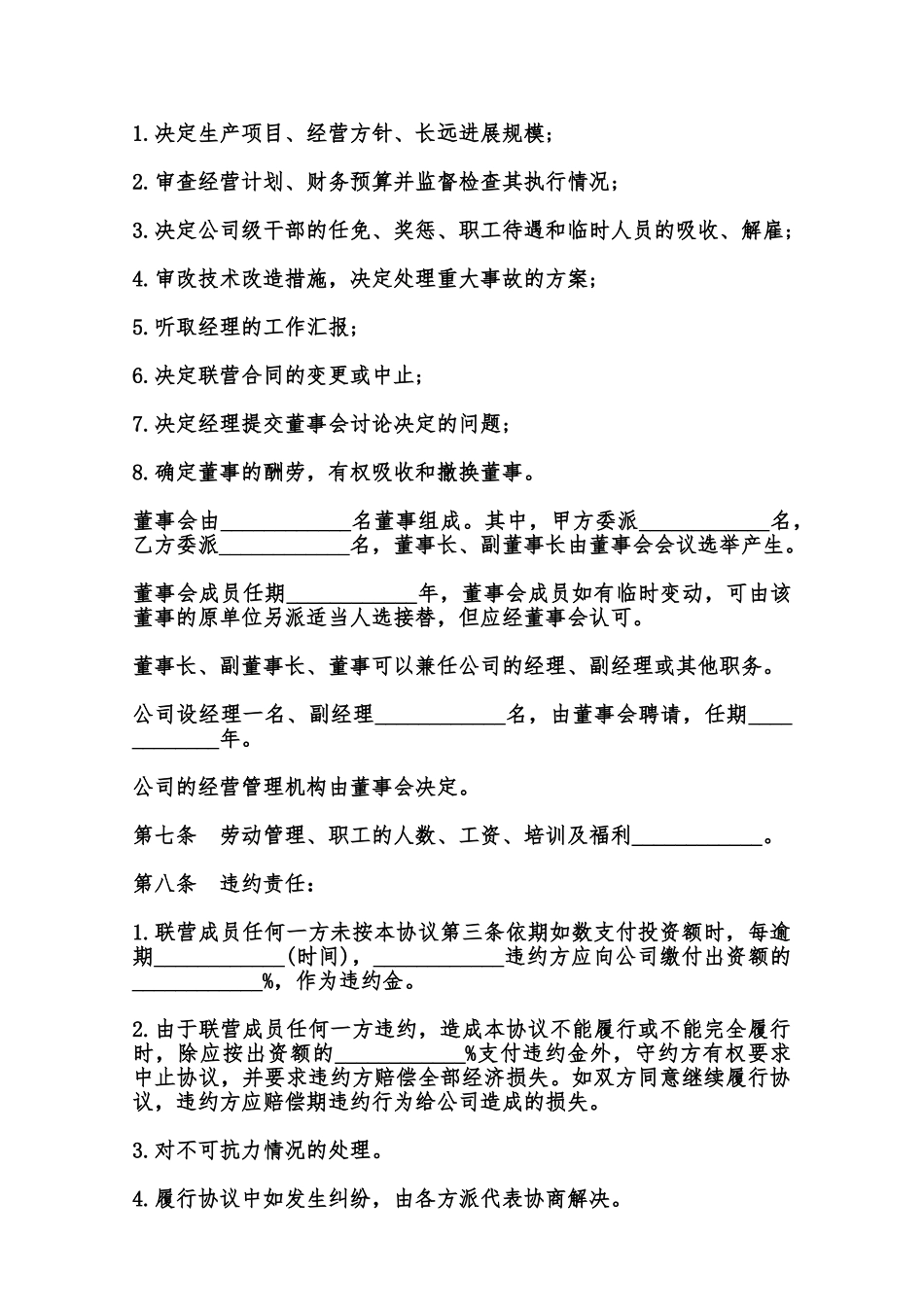 1.决定生产项目、经营方针、长远进展规模;

2.审查经营计划、财务预算并监督检查其执行情况;

3.决定公司级干部的任免、奖惩、职工待遇和临时人员的吸收、解雇;

4.审改技术改造措施，决定处理重大事故的方案;

5.听取经理的工作汇报;

6.决定联营合同的变更或中止;

7.决定经理提交董事会讨论决定的问题;

8.确定董事的酬劳，有权吸收和撤换董事。

董事会由____名董事组成。其中，甲方委派____名，乙方委派____名，董事长、副董事长由董事会会议选举产生。

董事会成员任期____年，董事会成员如有临时变动，可由该董事的原单位另派适当人选接替，但应经董事会认可。

董事长、副董事长、董事可以兼任公司的经理、副经理或其他职务。

公司设经理一名、副经理____名，由董事会聘请，任期____年。

公司的经营管理机构由董事会决定。

第七条 劳动管理、职工的人数、工资、培训及福利____。

第八条 违约责任:

1.联营成员任何一方未按本协议第三条依期如数支付投资额时，每逾期____(时间)，____违约方应向公司缴付出资额的____%，作为违约金。

2.由于联营成员任何一方违约，造成本协议不能履行或不能完全履行时，除应按出资额的____%支付违约金外，守约方有权要求中止协议，并要求违约方赔偿全部经济损失。如双方同意继续履行协议，违约方应赔偿期违约行为给公司造成的损失。

3.对不可抗力情况的处理。

4.履行协议中如发生纠纷，由各方派代表协商解决。